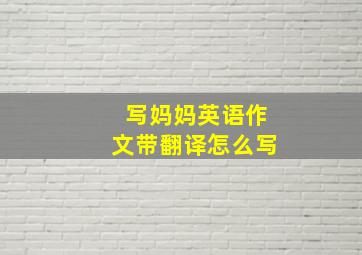 写妈妈英语作文带翻译怎么写